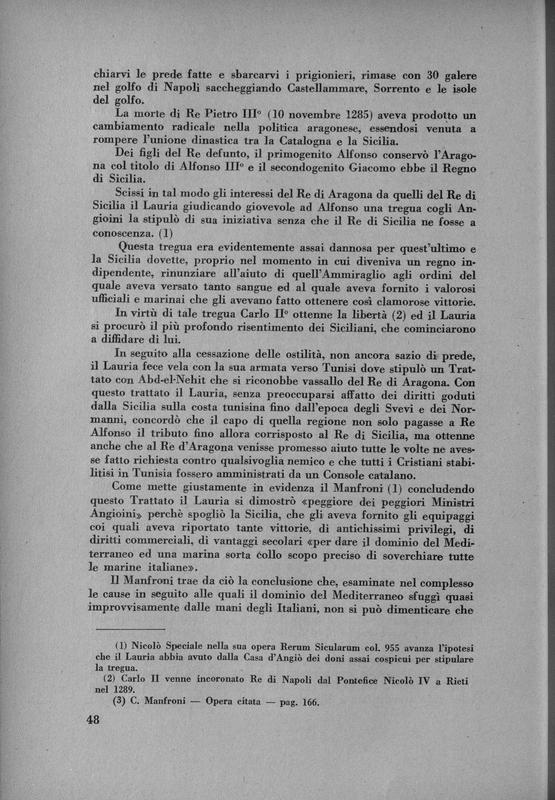 chiarvi le prede fatte e sbarcarvi i prigionieri, rimase con 30 galere nel golfo di Napoli saccheggiando Castellammare, Sorrento e le isole del golfo.

La morte di Re Pietro III° (10 novembre 1285) aveva prodotto un cambiamento radicale nella politica aragonese, essendosi venuta a rompere l'unione dinastica tra la Catalogna e la Sicilia.

Dei figli del Re defunto, il primogenito Alfonso conservò l'Aragona col titolo di Alfonso III° e il secondogenito Giacomo ebbe il Regno di Sicilia.

Scissi in tal modo gli interessi del Re di Aragona da quelli del Re di Sicilia il Lauria giudicando giovevole ad Alfonso una tregua cogli Angioini la stipulò di sua iniziativa senza che il Re di Sicilia ne fosse a conoscenza. (1)

Questa tregua era evidentemente assai dannosa per quest'ultimo e la Sicilia dovette, proprio nel momento in cui diveniva un regno indipendente, rinunziare all'aiuto di quell'Ammiraglio agli ordini del quale aveva versato tanto sangue ed al quale aveva fornito i valorosi ufficiali e marinai che gli avevano fatto ottenere così clamorose vittorie.

In virtù di tale tregua Carlo II° ottenne la libertà (2) ed il Lauria si procurò il più profondo risentimento dei Siciliani, che cominciarono a diffidare di lui.

In seguito alla cessazione delle ostilità, non ancora sazio di prede, il Lauria fece vela con la sua armata verso Tunisi dove stipulò un Trattato con Abd-el-Nehit che si riconobbe vassallo del Re di Aragona. Con questo trattato il Lauria, senza preoccuparsi affatto dei diritti goduti dalla Sicilia sulla costa tunisina fino dall'epoca degli Svevi e dei Normanni, concordò che il capo di quella regione non solo pagasse a Re Alfonso il tributo fino allora corrisposto al Re di Sicilia, ma ottenne anche che al Re d'Aragona venisse promesso aiuto tutte le volte ne avesse fatto richiesta contro qualsivoglia nemico e che tutti i Cristiani stabilitisi in Tunisia fossero amministrati da un Console catalano.

Come mette giustamente in evidenza il Manfroni (1) concludendo questo Trattato il Lauria si dimostrò «peggiore dei peggiori Ministri Angioini» perchè spogliò la Sicilia, che gli aveva fornito gli equipaggi coi quali aveva riportato tante vittorie, di antichissimi privilegi, di diritti commerciali, di vantaggi secolari «per dare il dominio del Mediterraneo ed una marina sorta collo scopo preciso di soverchiare tutte le marine italiane».

Il Manfroni trae da ciò la conclusione che, esaminate nel complesso le cause in seguito alle quali il dominio del Mediterraneo sfuggì quasi improvvisamente dalle mani degli Italiani, non si può dimenticare che

(1) Nicolò Speciale nella sua opera Rerum Sicularum col. 955 avanza l'ipotesi che il Lauria abbia avuto dalla Casa d'Angiò dei doni assai cospicui per stipulare la tregua.
(2) Carlo II venne incoronato Re di Napoli dal Pontefice Nicolò IV a Rieti nel 1289.
(3) C. Manfroni — Opera citata — pag. 166.

48